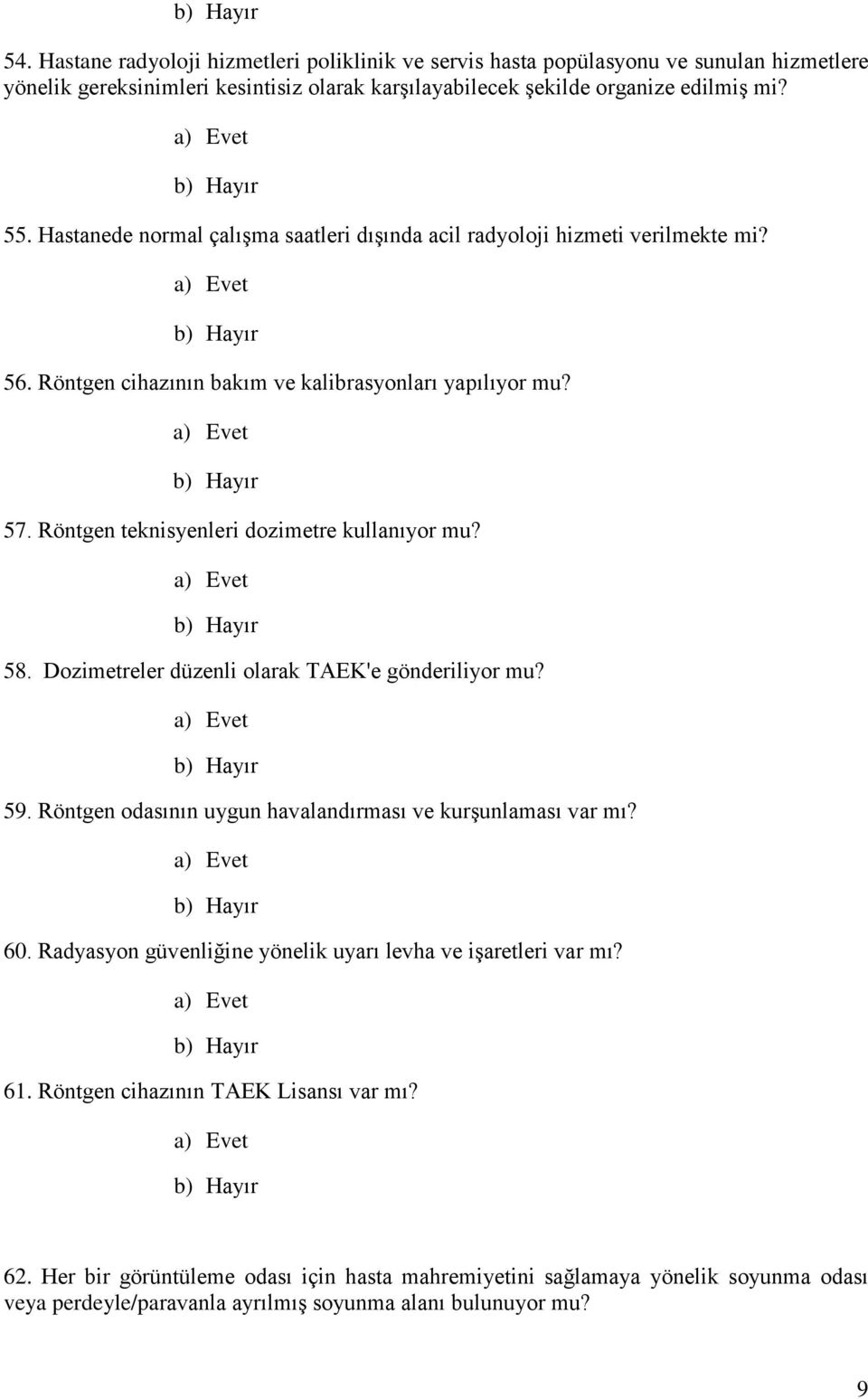 b) Hayır

54. Hastane radyoloji hizmetleri poliklinik ve servis hasta popülasyonu ve sunulan hizmetlere yönelik gereksinimleri kesintisiz olarak karşılayabilecek şekilde organize edilmiş mi?

a) Evet

b) Hayır

55. Hastanede normal çalışma saatleri dışında acil radyoloji hizmeti verilmekte mi?

a) Evet

b) Hayır

56. Röntgen cihazının bakım ve kalibrasyonları yapılıyor mu?

a) Evet

b) Hayır

57. Röntgen teknisyenleri dozimetre kullanıyor mu?

a) Evet

b) Hayır

58. Dozimetreler düzenli olarak TAEK'e gönderiliyor mu?

a) Evet

b) Hayır

59. Röntgen odasının uygun havalandırması ve kurşunlaması var mı?

a) Evet

b) Hayır

60. Radyasyon güvenliğine yönelik uyarı levha ve işaretleri var mı?

a) Evet

b) Hayır

61. Röntgen cihazının TAEK Lisansı var mı?

a) Evet

b) Hayır

62. Her bir görüntüleme odası için hasta mahremiyetini sağlamaya yönelik soyunma odası veya perdeyle/paravanla ayrılmış soyunma alanı bulunuyor mu?

9